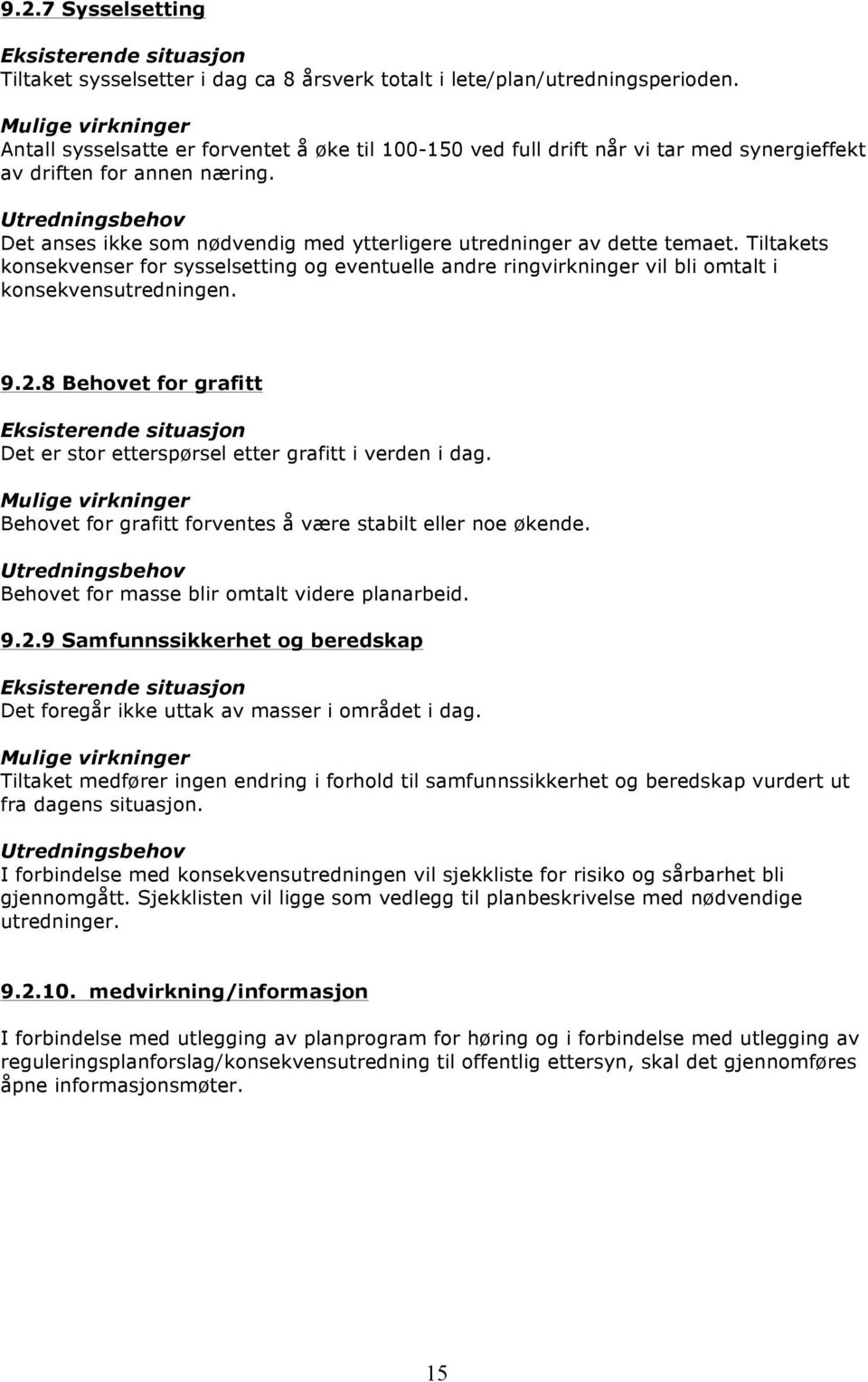 9.2.7 Sysselsetting

Eksisterende situasjon
Tiltaket sysselsetter i dag ca 8 årsverk totalt i lete/plan/utredningsperioden.

Mulige virkninger
Antall sysselsatte er forventet å øke til 100-150 ved full drift når vi tar med synergieffekt av driften for annen næring.

Utredningsbehov
Det anses ikke som nødvendig med ytterligere utredninger av dette temaet. Tiltakets konsekvenser for sysselsetting og eventuelle andre ringvirkninger vil bli omtalt i konsekvensutredningen.

9.2.8 Behovet for grafitt

Eksisterende situasjon
Det er stor etterspørsel etter grafitt i verden i dag.

Mulige virkninger
Behovet for grafitt forventes å være stabilt eller noe økende.

Utredningsbehov
Behovet for masse blir omtalt videre planarbeid.

9.2.9 Samfunnssikkerhet og beredskap

Eksisterende situasjon
Det foregår ikke uttak av masser i området i dag.

Mulige virkninger
Tiltaket medfører ingen endring i forhold til samfunnssikkerhet og beredskap vurdert ut fra dagens situasjon.

Utredningsbehov
I forbindelse med konsekvensutredningen vil sjekkliste for risiko og sårbarhet bli gjennomgått. Sjekklisten vil ligge som vedlegg til planbeskrivelse med nødvendige utredninger.

9.2.10. medvirkning/informasjon

I forbindelse med utlegging av planprogram for høring og i forbindelse med utlegging av reguleringsplanforslag/konsekvensutredning til offentlig ettersyn, skal det gjennomføres åpne informasjonsmøter.

15